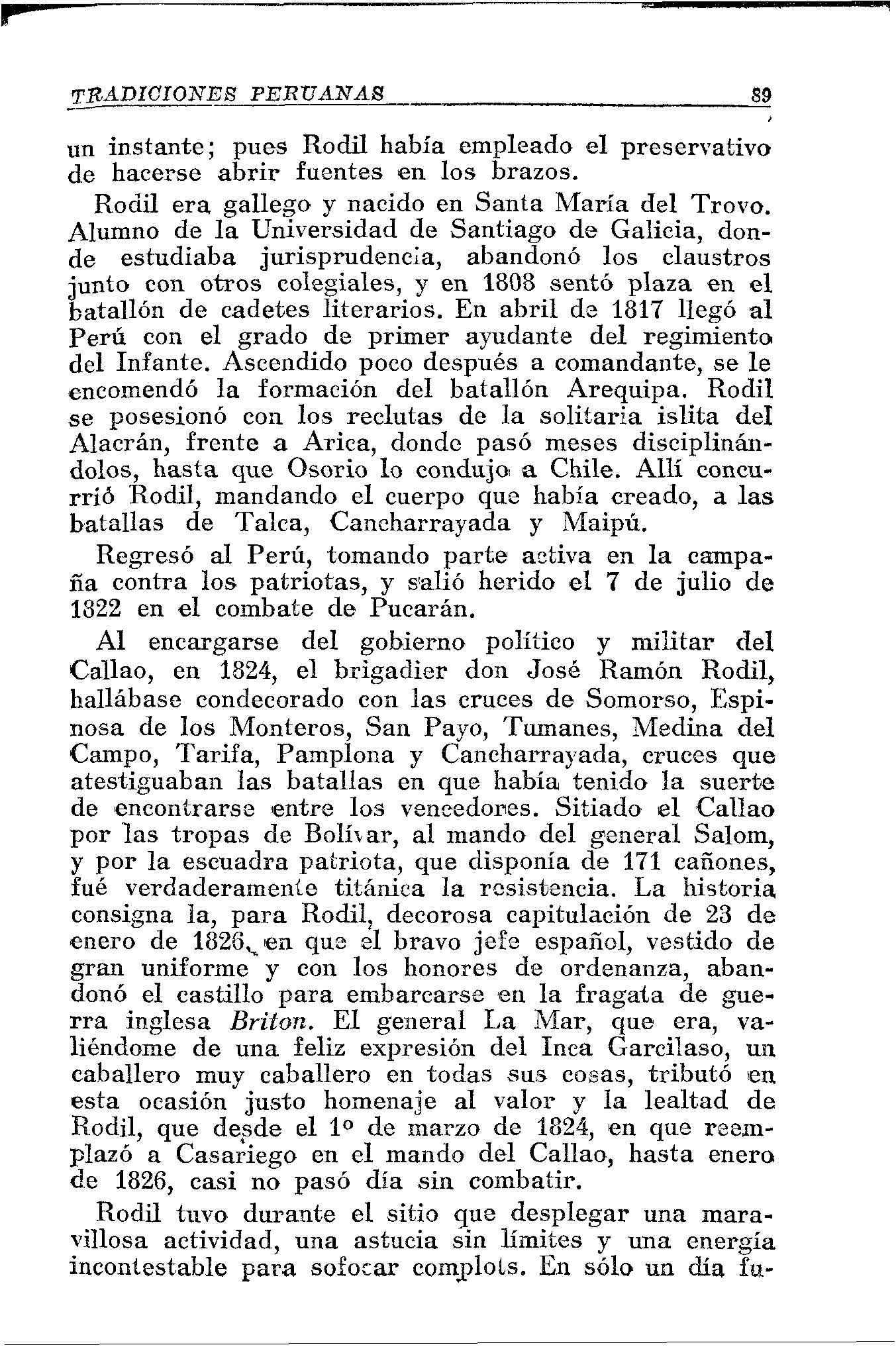 TRADICIONES PERUANAS 89

un instante; pues Rodil había empleado el preservativo de hacerse abrir fuentes en los brazos.

Rodil era gallego y nacido en Santa María del Trovo. Alumno de la Universidad de Santiago de Galicia, donde estudiaba jurisprudencia, abandonó los claustros junto con otros colegiales, y en 1808 sentó plaza en el batallón de cadetes literarios. En abril de 1817 llegó al Perú con el grado de primer ayudante del regimiento del Infante. Ascendido poco después a comandante, se le encomendó la formación del batallón Arequipa. Rodil se posesionó con los reclutas de la solitaria islita del Alacrán, frente a Arica, donde pasó meses disciplinándolos, hasta que Osorio lo condujo a Chile. Allí concurrió Rodil, mandando el cuerpo que había creado, a las batallas de Talca, Cancharrayada y Maipú.

Regresó al Perú, tomando parte activa en la campaña contra los patriotas, y salió herido el 7 de julio de 1822 en el combate de Pucarán.

Al encargarse del gobierno político y militar del Callao, en 1824, el brigadier don José Ramón Rodil, hallábase condecorado con las cruces de Somorso, Espinosa de los Monteros, San Payo, Tumanes, Medina del Campo, Tarifa, Pamplona y Cancharrayada, cruces que atestiguaban las batallas en que había tenido la suerte de encontrarse entre los vencedores. Sitiado el Callao por las tropas de Bolívar, al mando del general Salom, y por la escuadra patriota, que disponía de 171 cañones, fué verdaderamente titánica la resistencia. La historia consigna la, para Rodil, decorosa capitulación de 23 de enero de 1826, en que el bravo jefe español, vestido de gran uniforme y con los honores de ordenanza, abandonó el castillo para embarcarse en la fragata de guerra inglesa Briton. El general La Mar, que era, valiéndome de una feliz expresión del Inca Garcilaso, un caballero muy caballero en todas sus cosas, tributó en esta ocasión justo homenaje al valor y la lealtad de Rodil, que desde el 1º de marzo de 1824, en que reemplazó a Casariego en el mando del Callao, hasta enero de 1826, casi no pasó día sin combatir.

Rodil tuvo durante el sitio que desplegar una maravillosa actividad, una astucia sin límites y una energía incontestable para sofocar complots. En sólo un día fu-